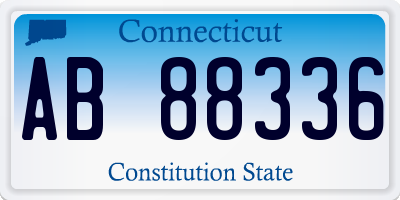 Connecticut

AB 88336

Constitution State